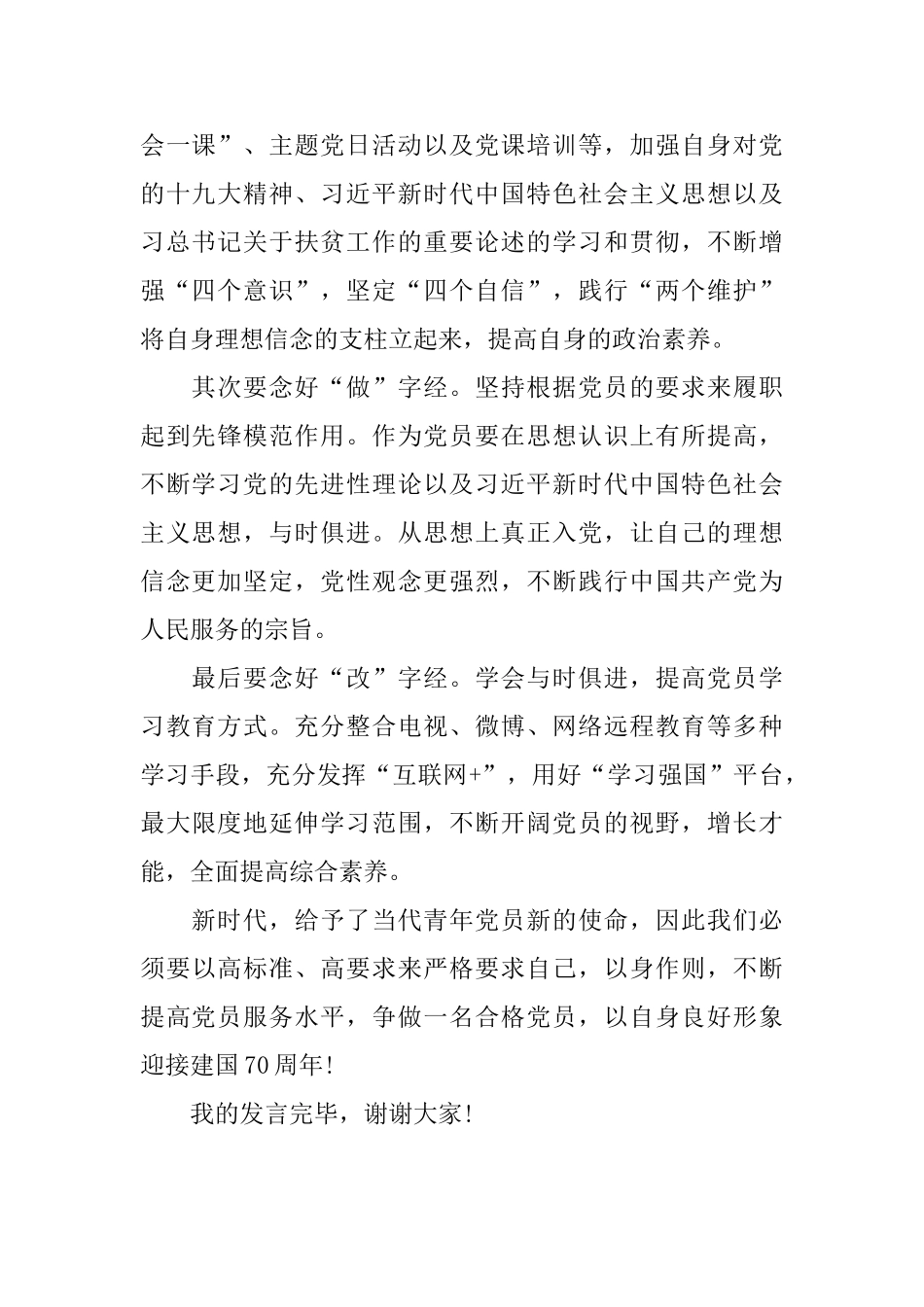 会一课”、主题党日活动以及党课培训等，加强自身对党的十九大精神、习近平新时代中国特色社会主义思想以及习总书记关于扶贫工作的重要论述的学习和贯彻，不断增强“四个意识”，坚定“四个自信”，践行“两个维护”将自身理想信念的支柱立起来，提高自身的政治素养。

其次要念好“做”字经。坚持根据党员的要求来履职起到先锋模范作用。作为党员要在思想认识上有所提高，不断学习党的先进性理论以及习近平新时代中国特色社会主义思想，与时俱进。从思想上真正入党，让自己的理想信念更加坚定，党性观念更强烈，不断践行中国共产党为人民服务的宗旨。

最后要念好“改”字经。学会与时俱进，提高党员学习教育方式。充分整合电视、微博、网络远程教育等多种学习手段，充分发挥“互联网+”，用好“学习强国”平台，最大限度地延伸学习范围，不断开阔党员的视野，增长才能，全面提高综合素养。

新时代，给予了当代青年党员新的使命，因此我们必须要以高标准、高要求来严格要求自己，以身作则，不断提高党员服务水平，争做一名合格党员，以自身良好形象迎接建国70周年！

我的发言完毕，谢谢大家！